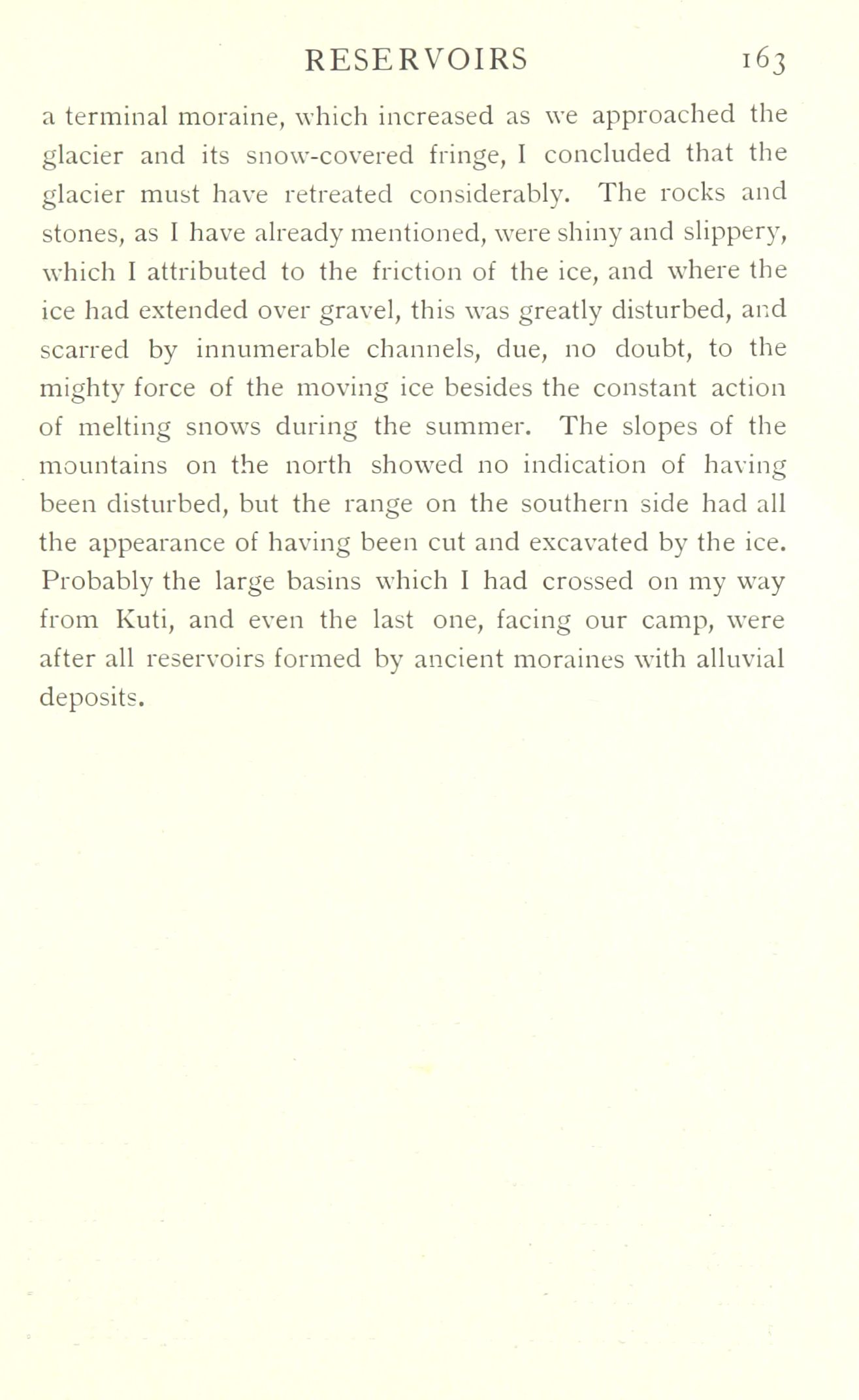 RESERVOIRS 163

a terminal moraine, which increased as we approached the glacier and its snow-covered fringe, I concluded that the glacier must have retreated considerably. The rocks and stones, as I have already mentioned, were shiny and slippery, which I attributed to the friction of the ice, and where the ice had extended over gravel, this was greatly disturbed, and scarred by innumerable channels, due, no doubt, to the mighty force of the moving ice besides the constant action of melting snows during the summer. The slopes of the mountains on the north showed no indication of having been disturbed, but the range on the southern side had all the appearance of having been cut and excavated by the ice. Probably the large basins which I had crossed on my way from Kuti, and even the last one, facing our camp, were after all reservoirs formed by ancient moraines with alluvial deposits.